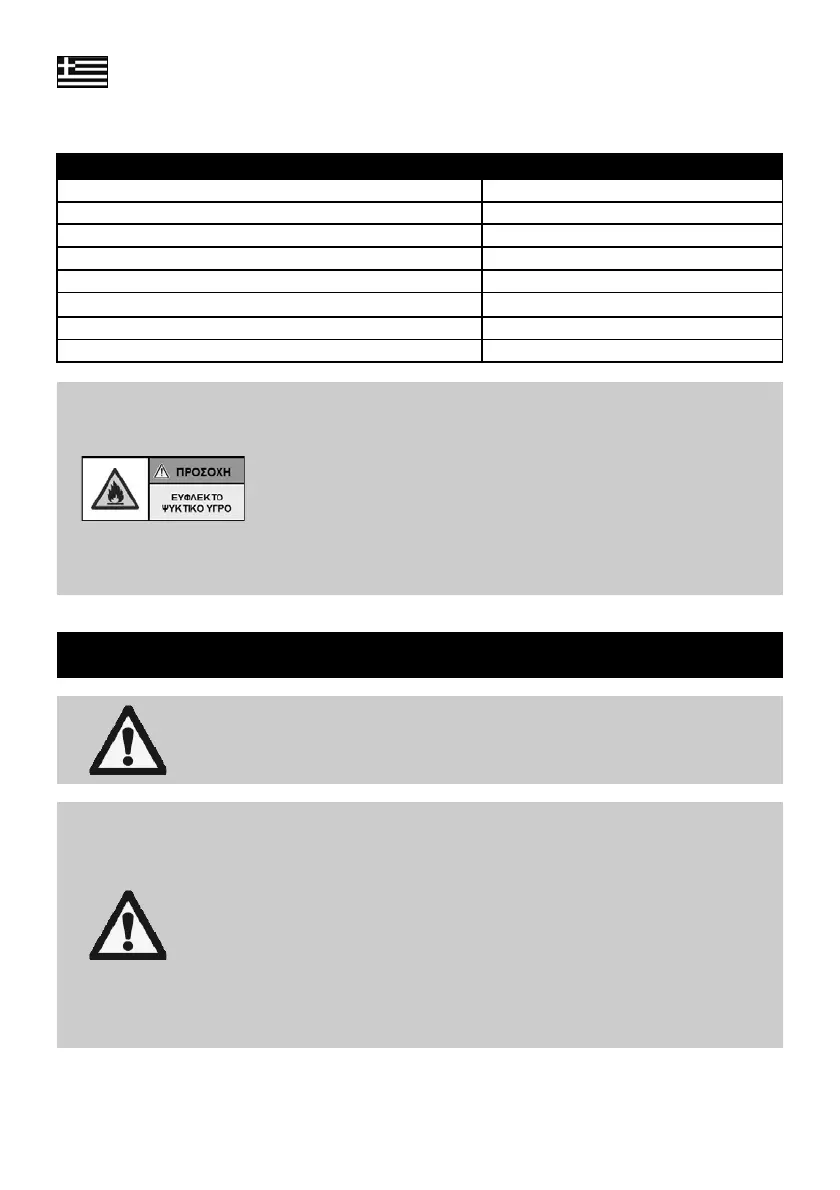 ΠΡΟΣΟΧΗ

ΕΥΦΛΕΚΤΟ ΨΥΚΤΙΚΟ ΥΓΡΟ